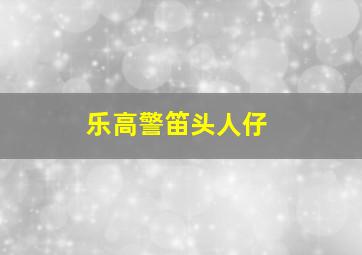 乐高警笛头人仔